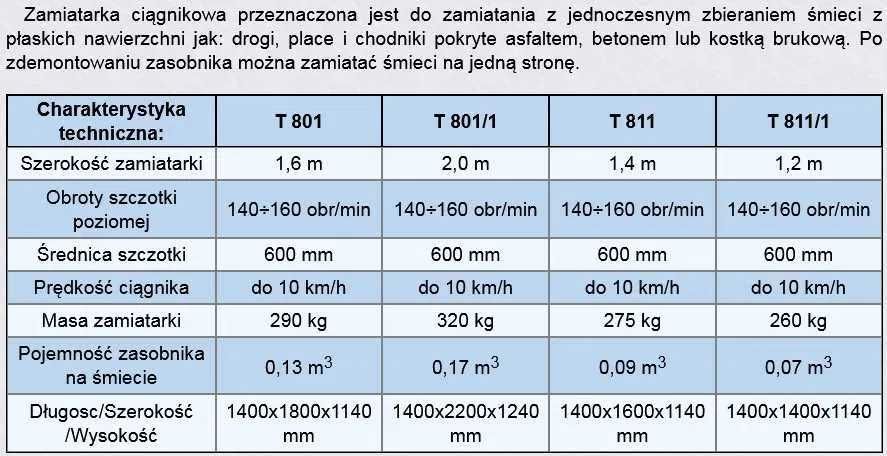 Zamiatarka ciągnikowa przeznaczona jest do zamiatania z jednoczesnym zbieraniem śmieci z płaskich nawierzchni jak: drogi, place i chodniki pokryte asfaltem, betonem lub kostką brukową. Po zdemontowaniu zasobnika można zamiatać śmieci na jedną stronę.

| Charakterystyka techniczna: | T 801 | T 801/1 | T 811 | T 811/1 |
|---|---|---|---|---|
| Szerokość zamiatarki | 1,6 m | 2,0 m | 1,4 m | 1,2 m |
| Obroty szczotki poziomej | 140÷160 obr/min | 140÷160 obr/min | 140÷160 obr/min | 140÷160 obr/min |
| Średnica szczotki | 600 mm | 600 mm | 600 mm | 600 mm |
| Prędkość ciągnika | do 10 km/h | do 10 km/h | do 10 km/h | do 10 km/h |
| Masa zamiatarki | 290 kg | 320 kg | 275 kg | 260 kg |
| Pojemność zasobnika na śmiecie | 0,13 $m^3$ | 0,17 $m^3$ | 0,09 $m^3$ | 0,07 $m^3$ |
| Długosc/Szerokość /Wysokość | 1400x1800x1140 mm | 1400x2200x1240 mm | 1400x1600x1140 mm | 1400x1400x1140 mm |